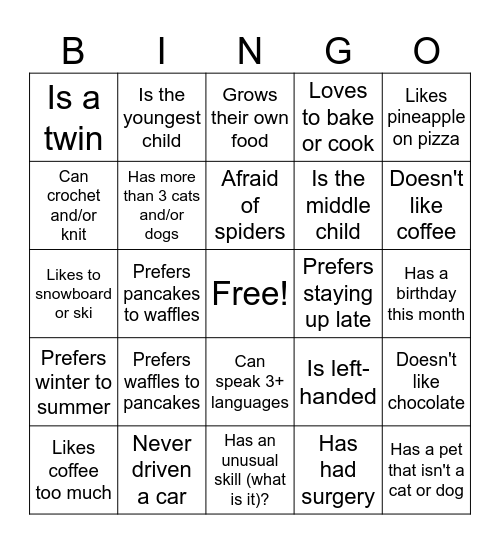 | B | I | N | G | O |
|---|---|---|---|---|
| Is a twin | Is the youngest child | Grows their own food | Loves to bake or cook | Likes pineapple on pizza |
| Can crochet and/or knit | Has more than 3 cats and/or dogs | Afraid of spiders | Is the middle child | Doesn't like coffee |
| Likes to snowboard or ski | Prefers pancakes to waffles | Free! | Prefers staying up late | Has a birthday this month |
| Prefers winter to summer | Prefers waffles to pancakes | Can speak 3+ languages | Is left-handed | Doesn't like chocolate |
| Likes coffee too much | Never driven a car | Has an unusual skill (what is it)? | Has had surgery | Has a pet that isn't a cat or dog |